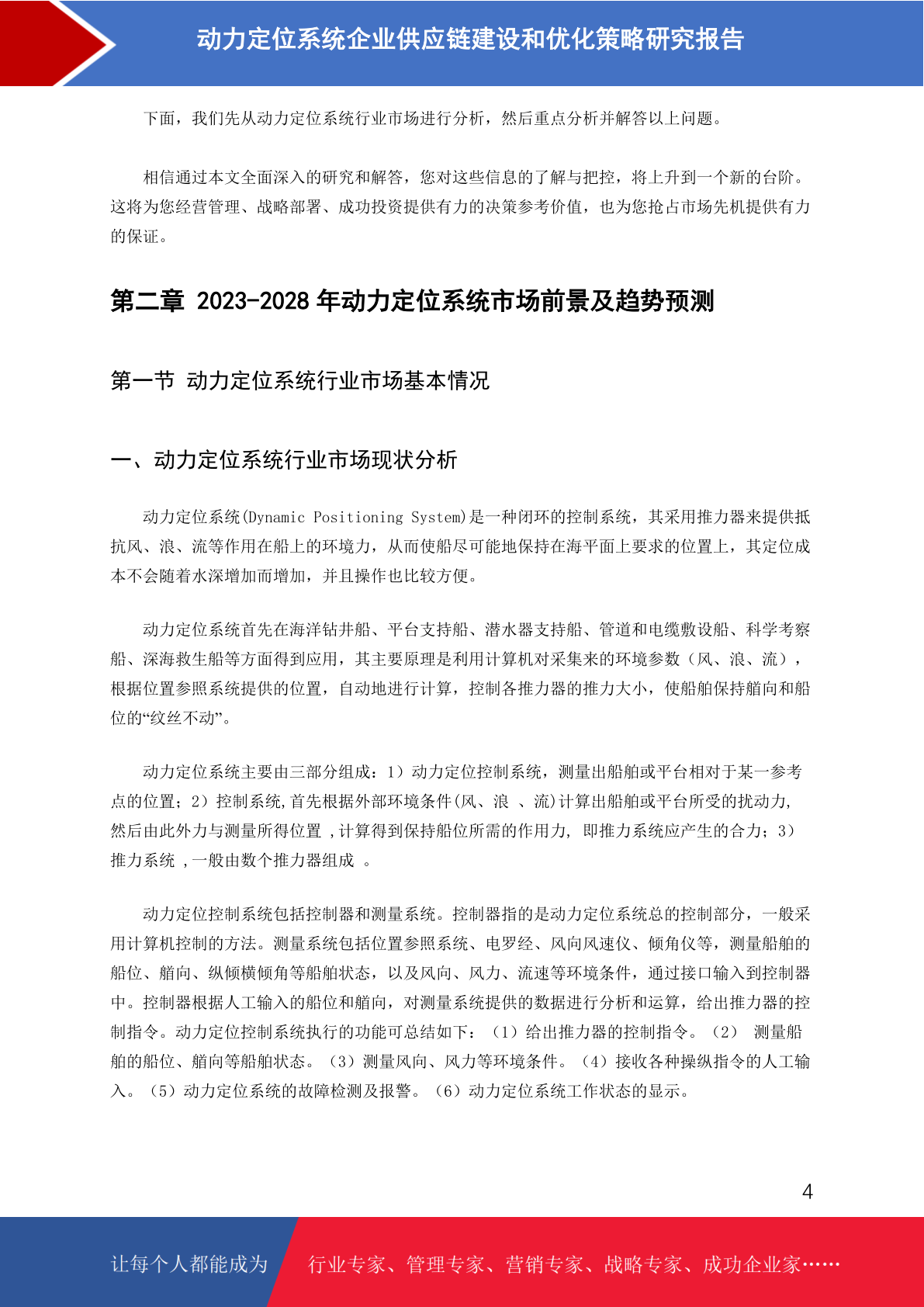 动力定位系统企业供应链建设和优化策略研究报告

下面，我们先从动力定位系统行业市场进行分析，然后重点分析并解答以上问题。

相信通过本文全面深入的研究和解答，您对这些信息的了解与把控，将上升到一个新的台阶。这将为您经营管理、战略部署、成功投资提供有力的决策参考价值，也为您抢占市场先机提供有力的保证。

第二章 2023-2028 年动力定位系统市场前景及趋势预测

第一节 动力定位系统行业市场基本情况

一、动力定位系统行业市场现状分析

动力定位系统(Dynamic Positioning System)是一种闭环的控制系统，其采用推力器来提供抵抗风、浪、流等作用在船上的环境力，从而使船尽可能地保持在海平面上要求的位置上，其定位成本不会随着水深增加而增加，并且操作也比较方便。

动力定位系统首先在海洋钻井船、平台支持船、潜水器支持船、管道和电缆敷设船、科学考察船、深海救生船等方面得到应用，其主要原理是利用计算机对采集来的环境参数（风、浪、流），根据位置参照系统提供的位置，自动地进行计算，控制各推力器的推力大小，使船舶保持艏向和船位的“纹丝不动”。

动力定位系统主要由三部分组成：1）动力定位控制系统，测量出船舶或平台相对于某一参考点的位置；2）控制系统,首先根据外部环境条件(风、浪 、流)计算出船舶或平台所受的扰动力,然后由此外力与测量所得位置 ,计算得到保持船位所需的作用力, 即推力系统应产生的合力；3）推力系统 ,一般由数个推力器组成 。

动力定位控制系统包括控制器和测量系统。控制器指的是动力定位系统总的控制部分，一般采用计算机控制的方法。测量系统包括位置参照系统、电罗经、风向风速仪、倾角仪等，测量船舶的船位、艏向、纵倾横倾角等船舶状态，以及风向、风力、流速等环境条件，通过接口输入到控制器中。控制器根据人工输入的船位和艏向，对测量系统提供的数据进行分析和运算，给出推力器的控制指令。动力定位控制系统执行的功能可总结如下：（1）给出推力器的控制指令。（2） 测量船舶的船位、艏向等船舶状态。（3）测量风向、风力等环境条件。（4）接收各种操纵指令的人工输入。（5）动力定位系统的故障检测及报警。（6）动力定位系统工作状态的显示。

4

让每个人都能成为 行业专家、管理专家、营销专家、战略专家、成功企业家……